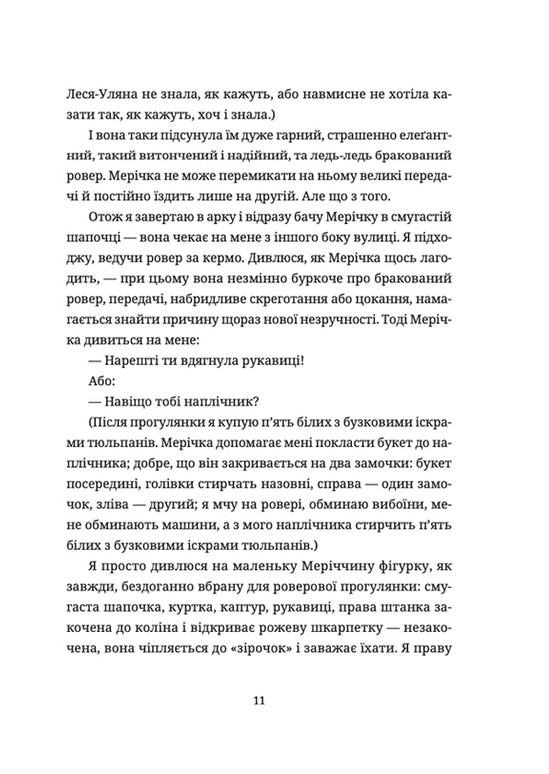 Леся-Уляна не знала, як кажуть, або навмисне не хотіла казати так, як кажуть, хоч і знала.)

І вона таки підсунула їм дуже гарний, страшенно елеґантний, такий витончений і надійний, та ледь-ледь бракований ровер. Мерічка не може перемикати на ньому великі передачі й постійно їздить лише на другій. Але що з того.

Отож я завертаю в арку і відразу бачу Мерічку в смугастій шапочці — вона чекає на мене з іншого боку вулиці. Я підходжу, ведучи ровер за кермо. Дивлюся, як Мерічка щось лагодить, — при цьому вона незмінно буркоче про бракований ровер, передачі, набридливе скреготання або цокання, намагається знайти причину щораз нової незручності. Тоді Мерічка дивиться на мене:

— Нарешті ти вдягнула рукавиці!

Або:

— Навіщо тобі наплічник?

(Після прогулянки я купую п'ять білих з бузковими іскрами тюльпанів. Мерічка допомагає мені покласти букет до наплічника; добре, що він закривається на два замочки: букет посередині, голівки стирчать назовні, справа — один замочок, зліва — другий; я мчу на ровері, обминаю вибоїни, мене обминають машини, а з мого наплічника стирчить п'ять білих з бузковими іскрами тюльпанів.)

Я просто дивлюся на маленьку Меріччину фігурку, як завжди, бездоганно вбрану для роверової прогулянки: смугаста шапочка, куртка, каптур, рукавиці, права штанка закочена до коліна і відкриває рожеву шкарпетку — незакочена, вона чіпляється до «зірочок» і заважає їхати. Я праву

11